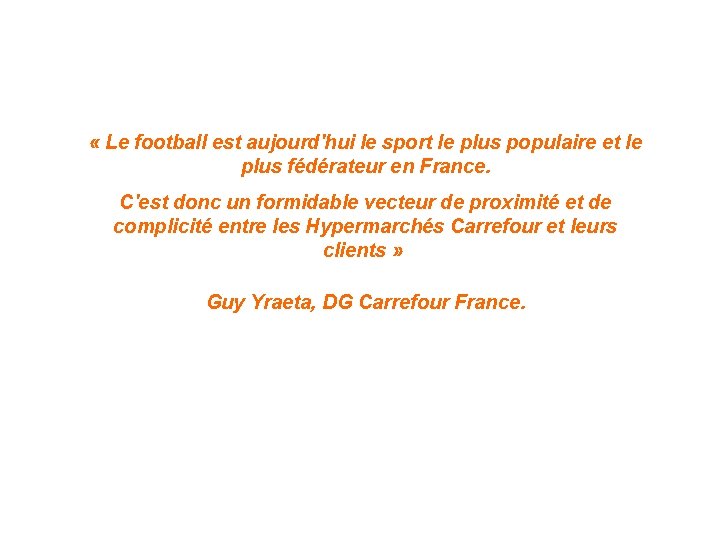 « Le football est aujourd'hui le sport le plus populaire et le plus fédérateur en France.

C'est donc un formidable vecteur de proximité et de complicité entre les Hypermarchés Carrefour et leurs clients »

Guy Yraeta, DG Carrefour France.